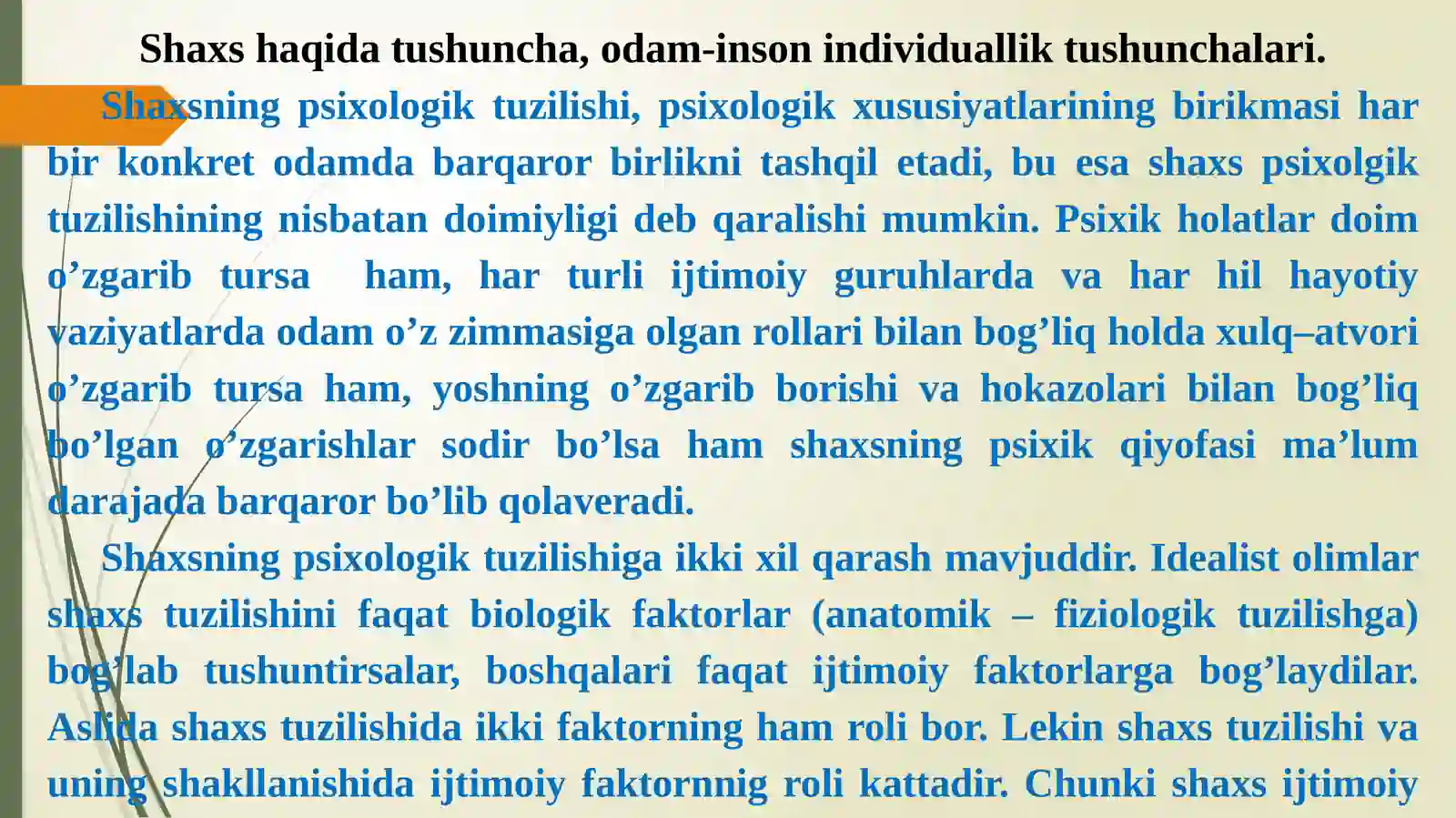 Shaxs haqida tushuncha, odam-inson individuallik tushunchalari.

Shaxsning psixologik tuzilishi, psixologik xususiyatlarining birikmasi har bir konkret odamda barqaror birlikni tashqil etadi, bu esa shaxs psixolgik tuzilishining nisbatan doimiyligi deb qaralishi mumkin. Psixik holatlar doim o’zgarib tursa ham, har turli ijtimoiy guruhlarda va har hil hayotiy vaziyatlarda odam o’z zimmasiga olgan rollari bilan bog’liq holda xulq–atvori o’zgarib tursa ham, yoshning o’zgarib borishi va hokazolari bilan bog’liq bo’lgan o’zgarishlar sodir bo’lsa ham shaxsning psixik qiyofasi ma’lum darajada barqaror bo’lib qolaveradi.

Shaxsning psixologik tuzilishiga ikki xil qarash mavjuddir. Idealist olimlar shaxs tuzilishini faqat biologik faktorlar (anatomik – fiziologik tuzilishga) bog’lab tushuntirsalar, boshqalari faqat ijtimoiy faktorlarga bog’laydilar. Aslida shaxs tuzilishida ikki faktorning ham roli bor. Lekin shaxs tuzilishi va uning shakllanishida ijtimoiy faktornnig roli kattadir. Chunki shaxs ijtimoiy